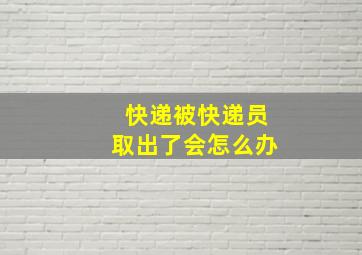 快递被快递员
取出了会怎么办